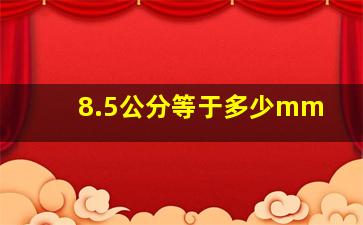 8.5公分等于多少mm